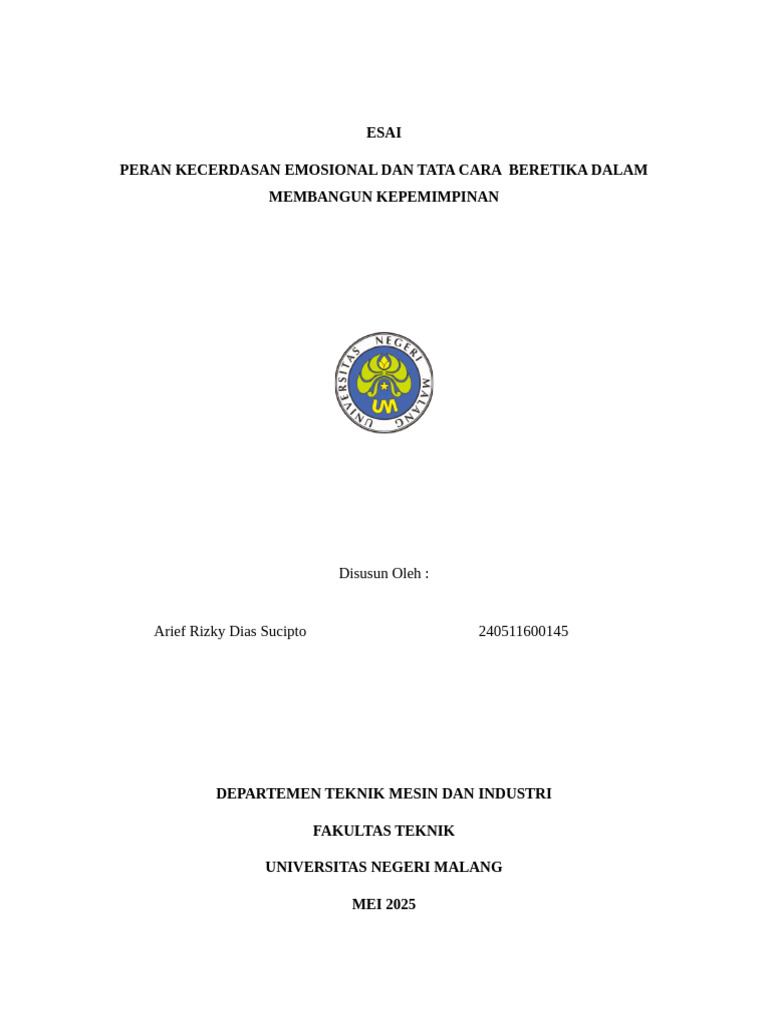 ESAI

PERAN KECERDASAN EMOSIONAL DAN TATA CARA BERETIKA DALAM MEMBANGUN KEPEMIMPINAN

UNIVERSITAS NEGERI MALANG

UM

Disusun Oleh :

Arief Rizky Dias Sucipto 240511600145

DEPARTEMEN TEKNIK MESIN DAN INDUSTRI

FAKULTAS TEKNIK

UNIVERSITAS NEGERI MALANG

MEI 2025